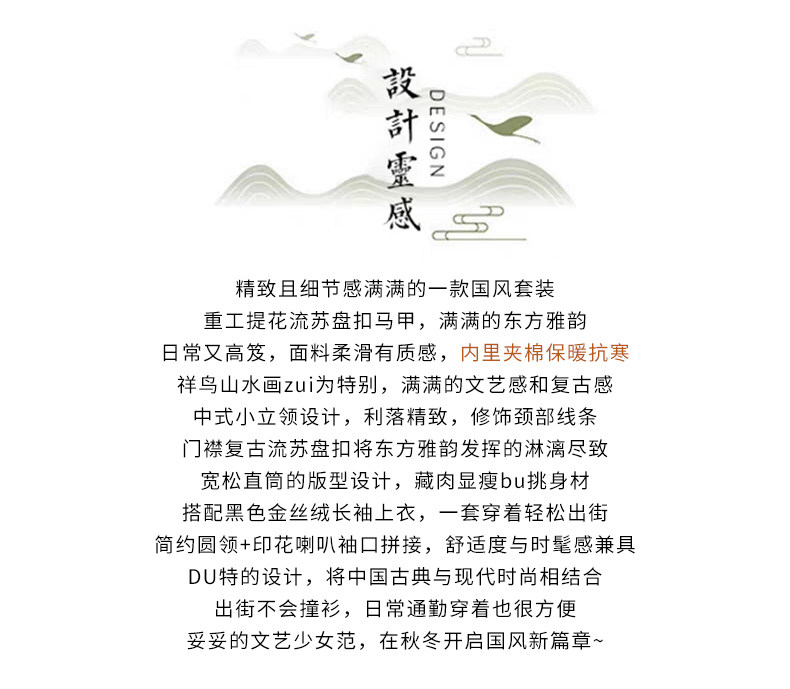 設計靈感
DESIGN

精致且细节感满满的一款国风套装
重工提花流苏盘扣马甲，满满的东方雅韵
日常又高笈，面料柔滑有质感，内里夹棉保暖抗寒
祥鸟山水画zui为特别，满满的文艺感和复古感
中式小立领设计，利落精致，修饰颈部线条
门襟复古流苏盘扣将东方雅韵发挥的淋漓尽致
宽松直筒的版型设计，藏肉显瘦bu挑身材
搭配黑色金丝绒长袖上衣，一套穿着轻松出街
简约圆领+印花喇叭袖口拼接，舒适度与时髦感兼具
DU特的设计，将中国古典与现代时尚相结合
出街不会撞衫，日常通勤穿着也很方便
妥妥的文艺少女范，在秋冬开启国风新篇章~